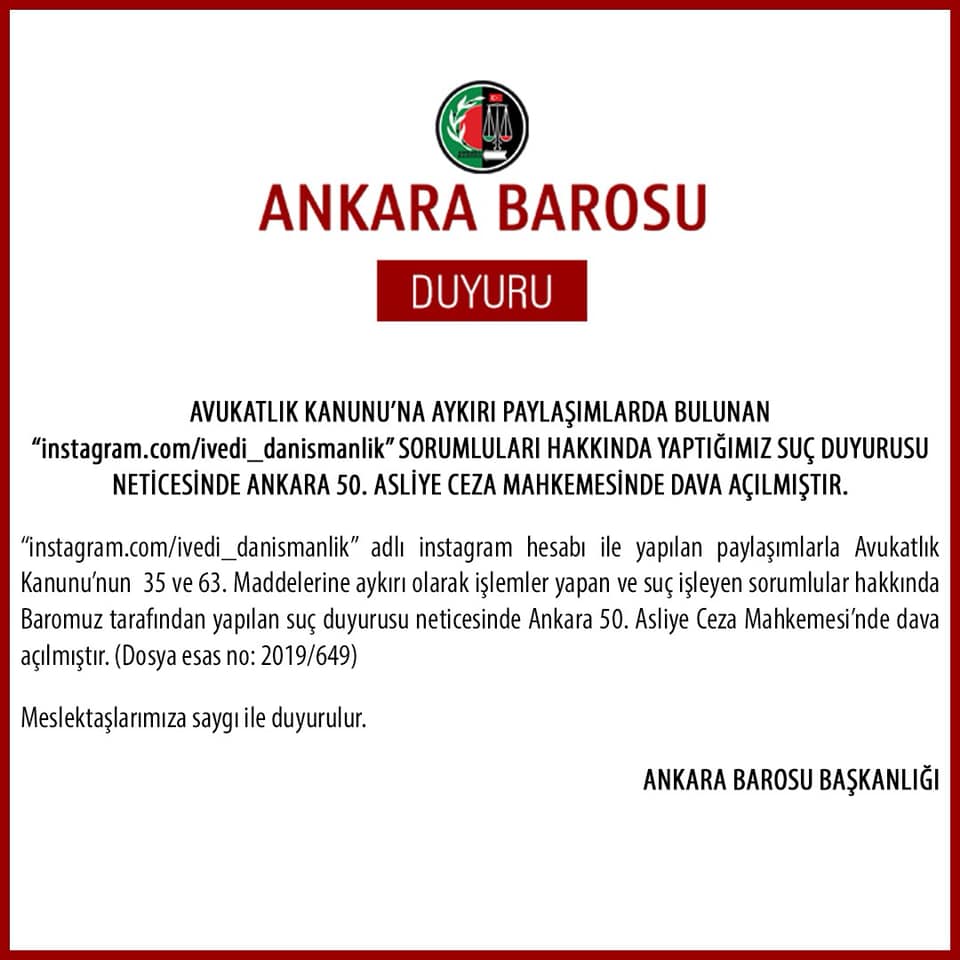 ANKARA BAROSU

DUYURU

AVUKATLIK KANUNU'NA AYKIRI PAYLAŞIMLARDA BULUNAN "instagram.com/ivedi_danismanlik" SORUMLULARI HAKKINDA YAPTIĞIMIZ SUÇ DUYURUSU NETİCESİNDE ANKARA 50. ASLİYE CEZA MAHKEMESİNDE DAVA AÇILMIŞTIR.

"instagram.com/ivedi_danismanlik" adlı instagram hesabı ile yapılan paylaşımlarla Avukatlık Kanunu'nun 35 ve 63. Maddelerine aykırı olarak işlemler yapan ve suç işleyen sorumlular hakkında Baromuz tarafından yapılan suç duyurusu neticesinde Ankara 50. Asliye Ceza Mahkemesi'nde dava açılmıştır. (Dosya esas no: 2019/649)

Meslektaşlarımıza saygı ile duyurulur.

ANKARA BAROSU BAŞKANLIĞI